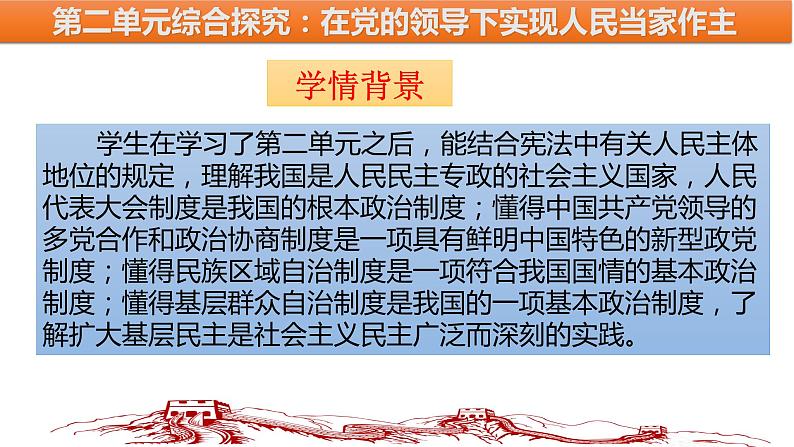 第二单元综合探究：在党的领导下实现人民当家作主

学情背景

学生在学习了第二单元之后，能结合宪法中有关人民主体地位的规定，理解我国是人民民主专政的社会主义国家，人民代表大会制度是我国的根本政治制度；懂得中国共产党领导的多党合作和政治协商制度是一项具有鲜明中国特色的新型政党制度；懂得民族区域自治制度是一项符合我国国情的基本政治制度；懂得基层群众自治制度是我国的一项基本政治制度，了解扩大基层民主是社会主义民主广泛而深刻的实践。